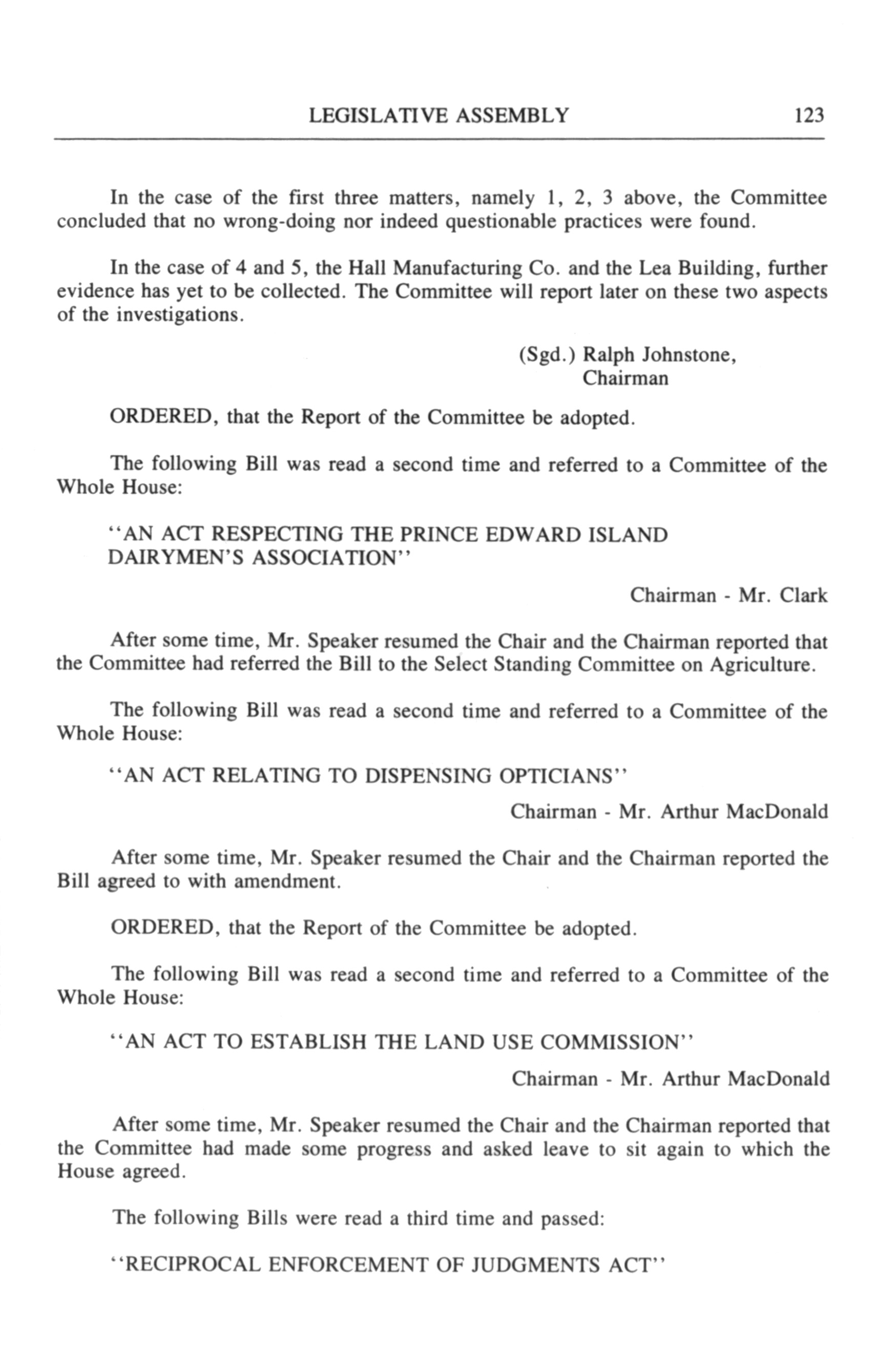 LEGISLATIVE ASSEMBLY 123

In the case of the first three matters, namely 1, 2, 3 above, the Committee concluded that no wrong-doing nor indeed questionable practices were found.

In the case of 4 and 5, the Hall Manufacturing Co. and the Lea Building, further evidence has yet to be collected. The Committee will report later on these two aspects of the investigations.

(Sgd.) Ralph Johnstone,
Chairman

ORDERED, that the Report of the Committee be adopted.

The following Bill was read a second time and referred to a Committee of the Whole House:

"AN ACT RESPECTING THE PRINCE EDWARD ISLAND DAIRYMEN'S ASSOCIATION"

Chairman - Mr. Clark

After some time, Mr. Speaker resumed the Chair and the Chairman reported that the Committee had referred the Bill to the Select Standing Committee on Agriculture.

The following Bill was read a second time and referred to a Committee of the Whole House:

"AN ACT RELATING TO DISPENSING OPTICIANS"

Chairman - Mr. Arthur MacDonald

After some time, Mr. Speaker resumed the Chair and the Chairman reported the Bill agreed to with amendment.

ORDERED, that the Report of the Committee be adopted.

The following Bill was read a second time and referred to a Committee of the Whole House:

"AN ACT TO ESTABLISH THE LAND USE COMMISSION"

Chairman - Mr. Arthur MacDonald

After some time, Mr. Speaker resumed the Chair and the Chairman reported that the Committee had made some progress and asked leave to sit again to which the House agreed.

The following Bills were read a third time and passed:

"RECIPROCAL ENFORCEMENT OF JUDGMENTS ACT"